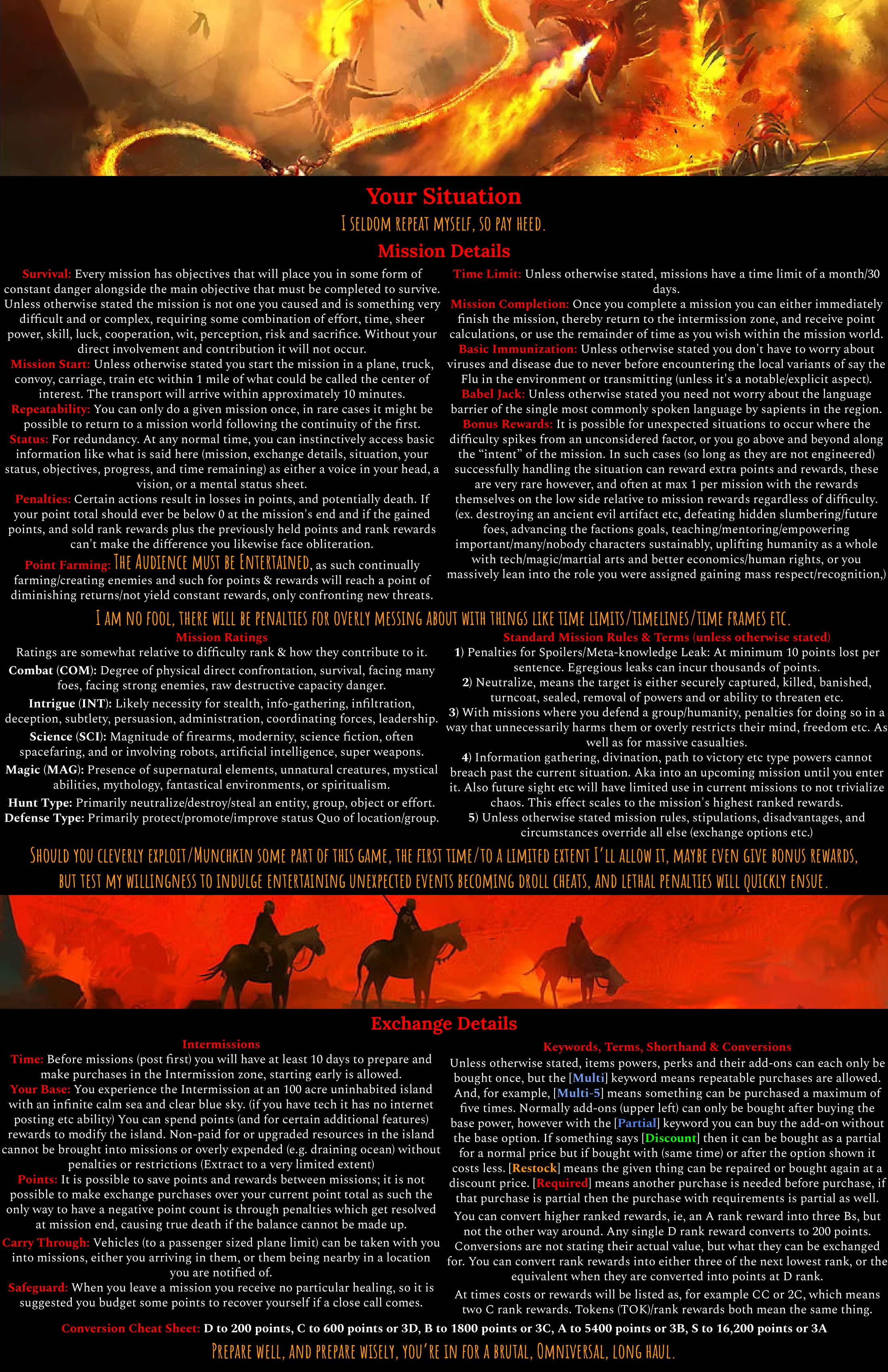 Your Situation

I SELDOM REPEAT MYSELF, SO PAY HEED.

Mission Details

Survival: Every mission has objectives that will place you in some form of constant danger alongside the main objective that must be completed to survive. Unless otherwise stated the mission is not one you caused and is something very difficult and or complex, requiring some combination of effort, time, sheer power, skill, luck, cooperation, wit, perception, risk and sacrifice. Without your direct involvement and contribution it will not occur.

Mission Start: Unless otherwise stated you start the mission in a plane, truck, convoy, carriage, train etc within 1 mile of what could be called the center of interest. The transport will arrive within approximately 10 minutes.

Repeatability: You can only do a given mission once, in rare cases it might be possible to return to a mission world following the continuity of the first.

Status: For redundancy. At any normal time, you can instinctively access basic information like what is said here (mission, exchange details, situation, your status, objectives, progress, and time remaining) as either a voice in your head, a vision, or a mental status sheet.

Penalties: Certain actions result in losses in points, and potentially death. If your point total should ever be below 0 at the mission's end and if the gained points, and sold rank rewards plus the previously held points and rank rewards can't make the difference you likewise face obliteration.

Point Farming: THE AUDIENCE MUST BE ENTERTAINED, as such continually farming/creating enemies and such for points & rewards will reach a point of diminishing returns/not yield constant rewards, only confronting new threats.

Time Limit: Unless otherwise stated, missions have a time limit of a month/30 days.

Mission Completion: Once you complete a mission you can either immediately finish the mission, thereby return to the intermission zone, and receive point calculations, or use the remainder of time as you wish within the mission world.

Basic Immunization: Unless otherwise stated you don't have to worry about viruses and disease due to never before encountering the local variants of say the Flu in the environment or transmitting (unless it's a notable/explicit aspect).

Babel Jack: Unless otherwise stated you need not worry about the language barrier of the single most commonly spoken language by sapients in the region.

Bonus Rewards: It is possible for unexpected situations to occur where the difficulty spikes from an unconsidered factor, or you go above and beyond along the "intent" of the mission. In such cases (so long as they are not engineered) successfully handling the situation can reward extra points and rewards, these are very rare however, and often at max 1 per mission with the rewards themselves on the low side relative to mission rewards regardless of difficulty. (ex. destroying an ancient evil artifact etc, defeating hidden slumbering/future foes, advancing the factions goals, teaching/mentoring/empowering important/many/nobody characters sustainably, uplifting humanity as a whole with tech/magic/martial arts and better economics/human rights, or you massively lean into the role you were assigned gaining mass respect/recognition,)

I AM NO FOOL, THERE WILL BE PENALTIES FOR OVERLY MESSING ABOUT WITH THINGS LIKE TIME LIMITS/TIMELINES/TIME FRAMES ETC.

Mission Ratings

Ratings are somewhat relative to difficulty rank & how they contribute to it.

Combat (COM): Degree of physical direct confrontation, survival, facing many foes, facing strong enemies, raw destructive capacity danger.

Intrigue (INT): Likely necessity for stealth, info-gathering, infiltration, deception, subtlety, persuasion, administration, coordinating forces, leadership.

Science (SCI): Magnitude of firearms, modernity, science fiction, often spacefaring, and or involving robots, artificial intelligence, super weapons.

Magic (MAG): Presence of supernatural elements, unnatural creatures, mystical abilities, mythology, fantastical environments, or spiritualism.

Hunt Type: Primarily neutralize/destroy/steal an entity, group, object or effort.
Defense Type: Primarily protect/promote/improve status Quo of location/group.

Standard Mission Rules & Terms (unless otherwise stated)

1) Penalties for Spoilers/Meta-knowledge Leak: At minimum 10 points lost per sentence. Egregious leaks can incur thousands of points.

2) Neutralize, means the target is either securely captured, killed, banished, turncoat, sealed, removal of powers and or ability to threaten etc.

3) With missions where you defend a group/humanity, penalties for doing so in a way that unnecessarily harms them or overly restricts their mind, freedom etc. As well as for massive casualties.

4) Information gathering, divination, path to victory etc type powers cannot breach past the current situation. Aka into an upcoming mission until you enter it. Also future sight etc will have limited use in current missions to not trivialize chaos. This effect scales to the mission's highest ranked rewards.

5) Unless otherwise stated mission rules, stipulations, disadvantages, and circumstances override all else (exchange options etc.)

SHOULD YOU CLEVERLY EXPLOIT/MUNCHKIN SOME PART OF THIS GAME, THE FIRST TIME/TO A LIMITED EXTENT I'LL ALLOW IT, MAYBE EVEN GIVE BONUS REWARDS, BUT TEST MY WILLINGNESS TO INDULGE ENTERTAINING UNEXPECTED EVENTS BECOMING DROLL CHEATS, AND LETHAL PENALTIES WILL QUICKLY ENSUE.

Exchange Details

Intermissions

Time: Before missions (post first) you will have at least 10 days to prepare and make purchases in the Intermission zone, starting early is allowed.

Your Base: You experience the Intermission at an 100 acre uninhabited island with an infinite calm sea and clear blue sky. (if you have tech it has no internet posting etc ability) You can spend points (and for certain additional features) rewards to modify the island. Non-paid for or upgraded resources in the island cannot be brought into missions or overly expended (e.g. draining ocean) without penalties or restrictions (Extract to a very limited extent)

Points: It is possible to save points and rewards between missions; it is not possible to make exchange purchases over your current point total as such the only way to have a negative point count is through penalties which get resolved at mission end, causing true death if the balance cannot be made up.

Carry Through: Vehicles (to a passenger sized plane limit) can be taken with you into missions, either you arriving in them, or them being nearby in a location you are notified of.

Safeguard: When you leave a mission you receive no particular healing, so it is suggested you budget some points to recover yourself if a close call comes.

Keywords, Terms, Shorthand & Conversions

Unless otherwise stated, items powers, perks and their add-ons can each only be bought once, but the [Multi] keyword means repeatable purchases are allowed. And, for example, [Multi-5] means something can be purchased a maximum of five times. Normally add-ons (upper left) can only be bought after buying the base power, however with the [Partial] keyword you can buy the add-on without the base option. If something says [Discount] then it can be bought as a partial for a normal price but if bought with (same time) or after the option shown it costs less. [Restock] means the given thing can be repaired or bought again at a discount price. [Required] means another purchase is needed before purchase, if that purchase is partial then the purchase with requirements is partial as well.

You can convert higher ranked rewards, ie, an A rank reward into three Bs, but not the other way around. Any single D rank reward converts to 200 points. Conversions are not stating their actual value, but what they can be exchanged for. You can convert rank rewards into either three of the next lowest rank, or the equivalent when they are converted into points at D rank.

At times costs or rewards will be listed as, for example CC or 2C, which means two C rank rewards. Tokens (TOK)/rank rewards both mean the same thing.

Conversion Cheat Sheet: D to 200 points, C to 600 points or 3D, B to 1800 points or 3C, A to 5400 points or 3B, S to 16,200 points or 3A

PREPARE WELL, AND PREPARE WISELY, YOU'RE IN FOR A BRUTAL, OMNIVERSAL, LONG HAUL.